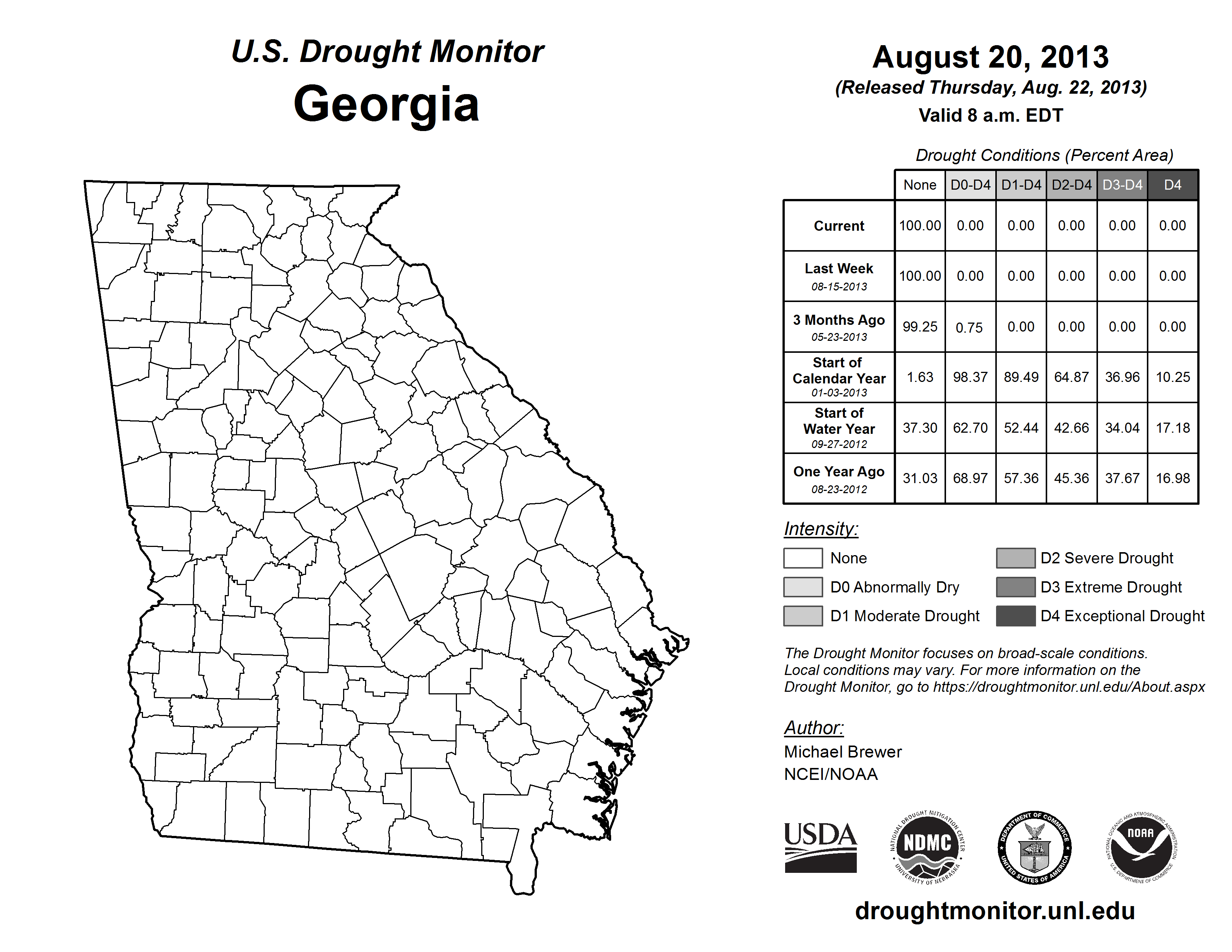 U.S. Drought Monitor
Georgia

August 20, 2013
(Released Thursday, Aug. 22, 2013)
Valid 8 a.m. EDT

Drought Conditions (Percent Area)

| | None | D0-D4 | D1-D4 | D2-D4 | D3-D4 | D4 |
|---|---|---|---|---|---|---|
| Current | 100.00 | 0.00 | 0.00 | 0.00 | 0.00 | 0.00 |
| Last Week 08-15-2013 | 100.00 | 0.00 | 0.00 | 0.00 | 0.00 | 0.00 |
| 3 Months Ago 05-23-2013 | 99.25 | 0.75 | 0.00 | 0.00 | 0.00 | 0.00 |
| Start of Calendar Year 01-03-2013 | 1.63 | 98.37 | 89.49 | 64.87 | 36.96 | 10.25 |
| Start of Water Year 09-27-2012 | 37.30 | 62.70 | 52.44 | 42.66 | 34.04 | 17.18 |
| One Year Ago 08-23-2012 | 31.03 | 68.97 | 57.36 | 45.36 | 37.67 | 16.98 |

Intensity:
None
D0 Abnormally Dry
D1 Moderate Drought
D2 Severe Drought
D3 Extreme Drought
D4 Exceptional Drought

The Drought Monitor focuses on broad-scale conditions. Local conditions may vary. For more information on the Drought Monitor, go to https://droughtmonitor.unl.edu/About.aspx

Author:
Michael Brewer
NCEI/NOAA

USDA
NATIONAL DROUGHT MITIGATION CENTER NDMC UNIVERSITY OF NEBRASKA
DEPARTMENT OF COMMERCE UNITED STATES OF AMERICA
NATIONAL OCEANIC AND ATMOSPHERIC ADMINISTRATION NOAA U.S. DEPARTMENT OF COMMERCE

droughtmonitor.unl.edu